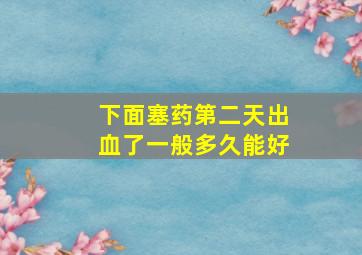 下面塞药第二天出血了一般多久能好